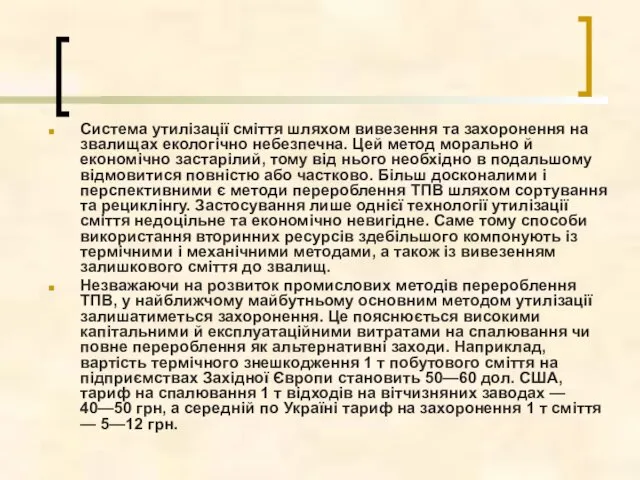 Система утилізації сміття шляхом вивезення та захоронення на звалищах екологічно небезпечна. Цей метод морально й економічно застарілий, тому від нього необхідно в подальшому відмовитися повністю або частково. Більш досконалими і перспективними є методи перероблення ТПВ шляхом сортування та рециклінгу. Застосування лише однієї технології утилізації сміття недоцільне та економічно невигідне. Саме тому способи використання вторинних ресурсів здебільшого компонують із термічними і механічними методами, а також із вивезенням залишкового сміття до звалищ.

Незважаючи на розвиток промислових методів перероблення ТПВ, у найближчому майбутньому основним методом утилізації залишатиметься захоронення. Це пояснюється високими капітальними й експлуатаційними витратами на спалювання чи повне перероблення як альтернативні заходи. Наприклад, вартість термічного знешкодження 1 т побутового сміття на підприємствах Західної Європи становить 50—60 дол. США, тариф на спалювання 1 т відходів на вітчизняних заводах — 40—50 грн, а середній по Україні тариф на захоронення 1 т сміття — 5—12 грн.